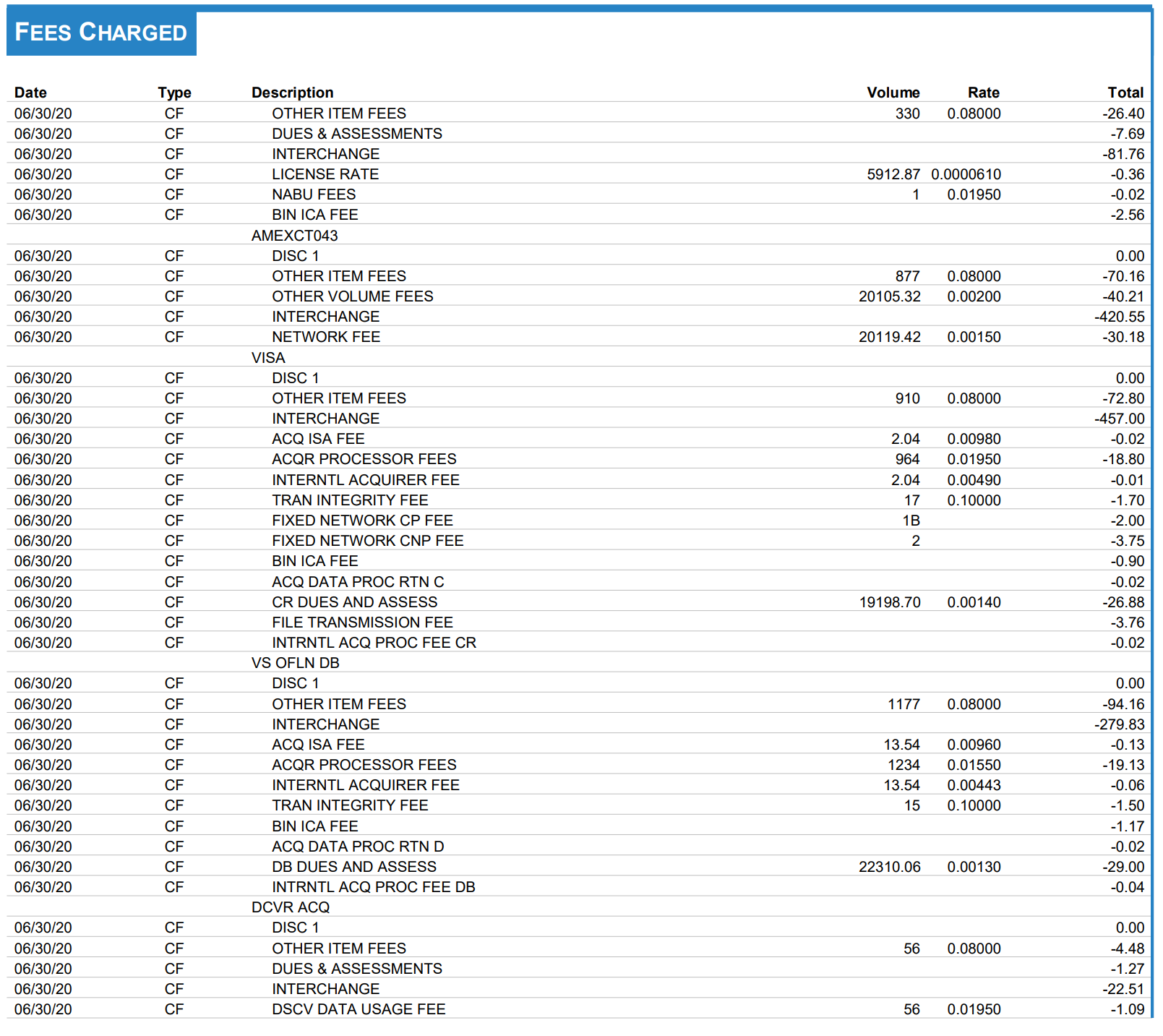 FEES CHARGED

| Date | Type | Description | Volume | Rate | Total |
|---|---|---|---|---|---|
| 06/30/20 | CF | OTHER ITEM FEES | 330 | 0.08000 | -26.40 |
| 06/30/20 | CF | DUES & ASSESSMENTS | | | -7.69 |
| 06/30/20 | CF | INTERCHANGE | | | -81.76 |
| 06/30/20 | CF | LICENSE RATE | 5912.87 | 0.0000610 | -0.36 |
| 06/30/20 | CF | NABU FEES | 1 | 0.01950 | -0.02 |
| 06/30/20 | CF | BIN ICA FEE | | | -2.56 |
| | | AMEXCT043 | | | |
| 06/30/20 | CF | DISC 1 | | | 0.00 |
| 06/30/20 | CF | OTHER ITEM FEES | 877 | 0.08000 | -70.16 |
| 06/30/20 | CF | OTHER VOLUME FEES | 20105.32 | 0.00200 | -40.21 |
| 06/30/20 | CF | INTERCHANGE | | | -420.55 |
| 06/30/20 | CF | NETWORK FEE | 20119.42 | 0.00150 | -30.18 |
| | | VISA | | | |
| 06/30/20 | CF | DISC 1 | | | 0.00 |
| 06/30/20 | CF | OTHER ITEM FEES | 910 | 0.08000 | -72.80 |
| 06/30/20 | CF | INTERCHANGE | | | -457.00 |
| 06/30/20 | CF | ACQ ISA FEE | 2.04 | 0.00980 | -0.02 |
| 06/30/20 | CF | ACQR PROCESSOR FEES | 964 | 0.01950 | -18.80 |
| 06/30/20 | CF | INTERNTL ACQUIRER FEE | 2.04 | 0.00490 | -0.01 |
| 06/30/20 | CF | TRAN INTEGRITY FEE | 17 | 0.10000 | -1.70 |
| 06/30/20 | CF | FIXED NETWORK CP FEE | 1B | | -2.00 |
| 06/30/20 | CF | FIXED NETWORK CNP FEE | 2 | | -3.75 |
| 06/30/20 | CF | BIN ICA FEE | | | -0.90 |
| 06/30/20 | CF | ACQ DATA PROC RTN C | | | -0.02 |
| 06/30/20 | CF | CR DUES AND ASSESS | 19198.70 | 0.00140 | -26.88 |
| 06/30/20 | CF | FILE TRANSMISSION FEE | | | -3.76 |
| 06/30/20 | CF | INTRNTL ACQ PROC FEE CR | | | -0.02 |
| | | VS OFLN DB | | | |
| 06/30/20 | CF | DISC 1 | | | 0.00 |
| 06/30/20 | CF | OTHER ITEM FEES | 1177 | 0.08000 | -94.16 |
| 06/30/20 | CF | INTERCHANGE | | | -279.83 |
| 06/30/20 | CF | ACQ ISA FEE | 13.54 | 0.00960 | -0.13 |
| 06/30/20 | CF | ACQR PROCESSOR FEES | 1234 | 0.01550 | -19.13 |
| 06/30/20 | CF | INTERNTL ACQUIRER FEE | 13.54 | 0.00443 | -0.06 |
| 06/30/20 | CF | TRAN INTEGRITY FEE | 15 | 0.10000 | -1.50 |
| 06/30/20 | CF | BIN ICA FEE | | | -1.17 |
| 06/30/20 | CF | ACQ DATA PROC RTN D | | | -0.02 |
| 06/30/20 | CF | DB DUES AND ASSESS | 22310.06 | 0.00130 | -29.00 |
| 06/30/20 | CF | INTRNTL ACQ PROC FEE DB | | | -0.04 |
| | | DCVR ACQ | | | |
| 06/30/20 | CF | DISC 1 | | | 0.00 |
| 06/30/20 | CF | OTHER ITEM FEES | 56 | 0.08000 | -4.48 |
| 06/30/20 | CF | DUES & ASSESSMENTS | | | -1.27 |
| 06/30/20 | CF | INTERCHANGE | | | -22.51 |
| 06/30/20 | CF | DSCV DATA USAGE FEE | 56 | 0.01950 | -1.09 |